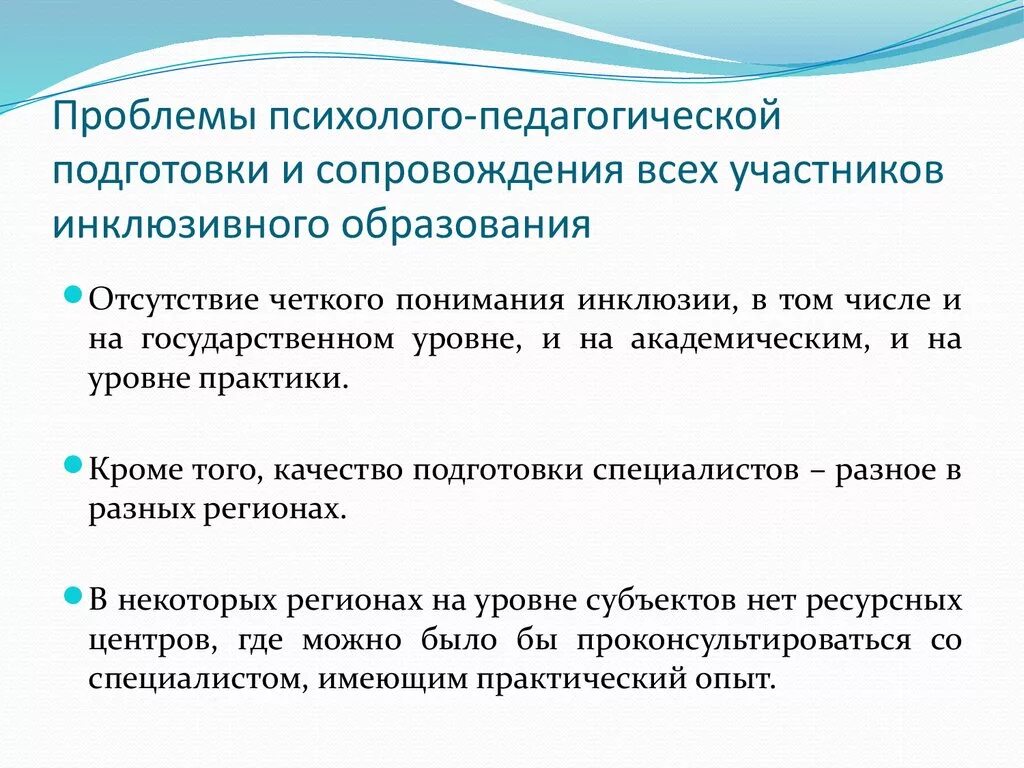 Проблемы психолого-педагогической подготовки и сопровождения всех участников инклюзивного образования

Отсутствие четкого понимания инклюзии, в том числе и на государственном уровне, и на академическим, и на уровне практики.

Кроме того, качество подготовки специалистов – разное в разных регионах.

В некоторых регионах на уровне субъектов нет ресурсных центров, где можно было бы проконсультироваться со специалистом, имеющим практический опыт.